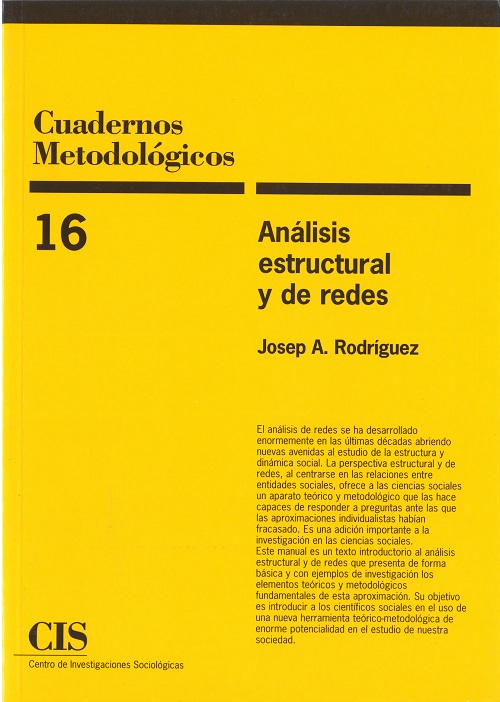 Cuadernos Metodológicos

16

Análisis estructural y de redes

Josep A. Rodríguez

El análisis de redes se ha desarrollado enormemente en las últimas décadas abriendo nuevas avenidas al estudio de la estructura y dinámica social. La perspectiva estructural y de redes, al centrarse en las relaciones entre entidades sociales, ofrece a las ciencias sociales un aparato teórico y metodológico que las hace capaces de responder a preguntas ante las que las aproximaciones individualistas habían fracasado. Es una adición importante a la investigación en las ciencias sociales.
Este manual es un texto introductorio al análisis estructural y de redes que presenta de forma básica y con ejemplos de investigación los elementos teóricos y metodológicos fundamentales de esta aproximación. Su objetivo es introducir a los científicos sociales en el uso de una nueva herramienta teórico-metodológica de enorme potencialidad en el estudio de nuestra sociedad.

CIS
Centro de Investigaciones Sociológicas